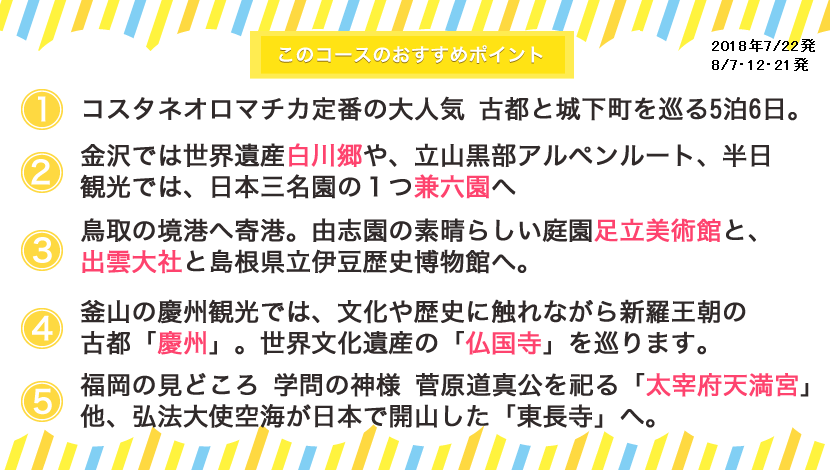 このコースのおすすめポイント

2018年7/22発
8/7･12･21発

1 コスタネオロマチカ定番の大人気 古都と城下町を巡る5泊6日。

2 金沢では世界遺産白川郷や、立山黒部アルペンルート、半日観光では、日本三名園の１つ兼六園へ

3 鳥取の境港へ寄港。由志園の素晴らしい庭園足立美術館と、出雲大社と島根県立伊豆歴史博物館へ。

4 釜山の慶州観光では、文化や歴史に触れながら新羅王朝の古都「慶州」。世界文化遺産の「仏国寺」を巡ります。

5 福岡の見どころ 学問の神様 菅原道真公を祀る「太宰府天満宮」他、弘法大使空海が日本で開山した「東長寺」へ。